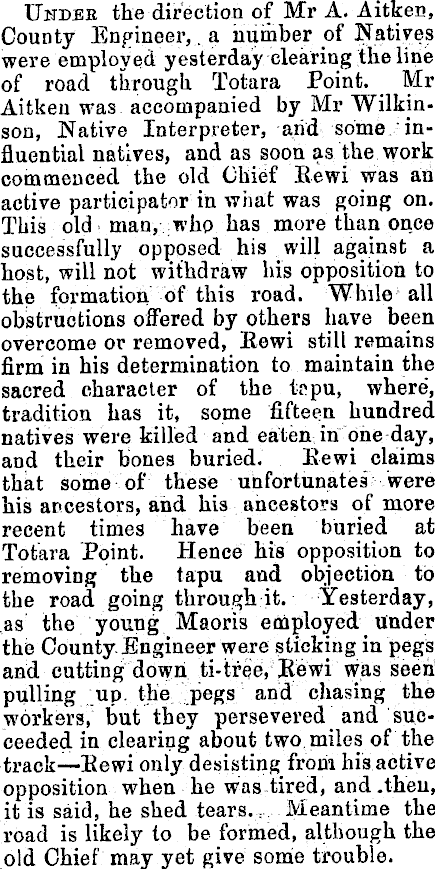 Under the direction of Mr A. Aitken, County Engineer, a number of Natives were employed yesterday clearing the line of road through Totara Point. Mr Aitken was accompanied by Mr Wilkinson, Native Interpreter, and some influential natives, and as soon as the work commenced the old Chief Rewi was an active participator in what was going on. This old man, who has more than once successfully opposed his will against a host, will not withdraw his opposition to the formation of this road. While all obstructions offered by others have been overcome or removed, Rewi still remains firm in his determination to maintain the sacred character of the tapu, where, tradition has it, some fifteen hundred natives were killed and eaten in one day, and their bones buried. Rewi claims that some of these unfortunates were his ancestors, and his ancestors of more recent times have been buried at Totara Point. Hence his opposition to removing the tapu and objection to the road going through it. Yesterday, as the young Maoris employed under the County Engineer were sticking in pegs and cutting down ti-tree, Rewi was seen pulling up the pegs and chasing the workers, but they persevered and succeeded in clearing about two miles of the track—Rewi only desisting from his active opposition when he was tired, and then, it is said, he shed tears. Meantime the road is likely to be formed, although the old Chief may yet give some trouble.